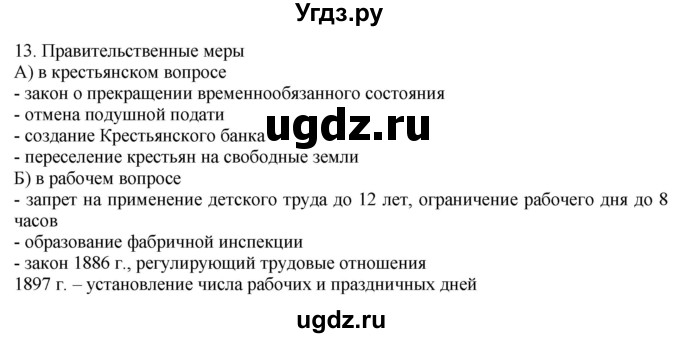 Угдз.ру

13. Правительственные меры
А) в крестьянском вопросе
- закон о прекращении временнообязанного состояния
- отмена подушной подати
- создание Крестьянского банка
- переселение крестьян на свободные земли
Б) в рабочем вопросе
- запрет на применение детского труда до 12 лет, ограничение рабочего дня до 8 часов
- образование фабричной инспекции
- закон 1886 г., регулирующий трудовые отношения
1897 г. – установление числа рабочих и праздничных дней

ugdz.ru

ugdz.ru